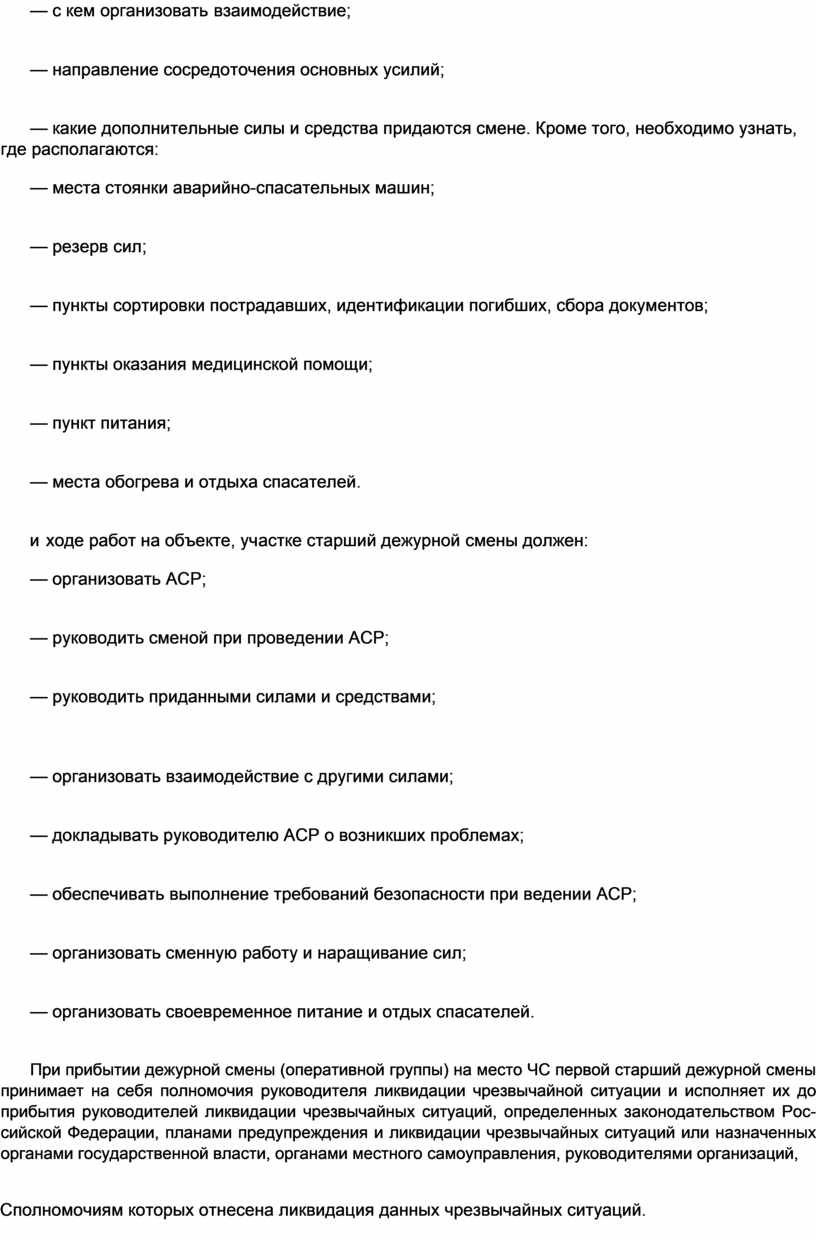 — с кем организовать взаимодействие;

— направление сосредоточения основных усилий;

— какие дополнительные силы и средства придаются смене. Кроме того, необходимо узнать, где располагаются:

— места стоянки аварийно-спасательных машин;

— резерв сил;

— пункты сортировки пострадавших, идентификации погибших, сбора документов;

— пункты оказания медицинской помощи;

— пункт питания;

— места обогрева и отдыха спасателей.

и ходе работ на объекте, участке старший дежурной смены должен:

— организовать АСР;

— руководить сменой при проведении АСР;

— руководить приданными силами и средствами;

— организовать взаимодействие с другими силами;

— докладывать руководителю АСР о возникших проблемах;

— обеспечивать выполнение требований безопасности при ведении АСР;

— организовать сменную работу и наращивание сил;

— организовать своевременное питание и отдых спасателей.

При прибытии дежурной смены (оперативной группы) на место ЧС первой старший дежурной смены принимает на себя полномочия руководителя ликвидации чрезвычайной ситуации и исполняет их до прибытия руководителей ликвидации чрезвычайных ситуаций, определенных законодательством Российской Федерации, планами предупреждения и ликвидации чрезвычайных ситуаций или назначенных органами государственной власти, органами местного самоуправления, руководителями организаций,

Сполномочиям которых отнесена ликвидация данных чрезвычайных ситуаций.